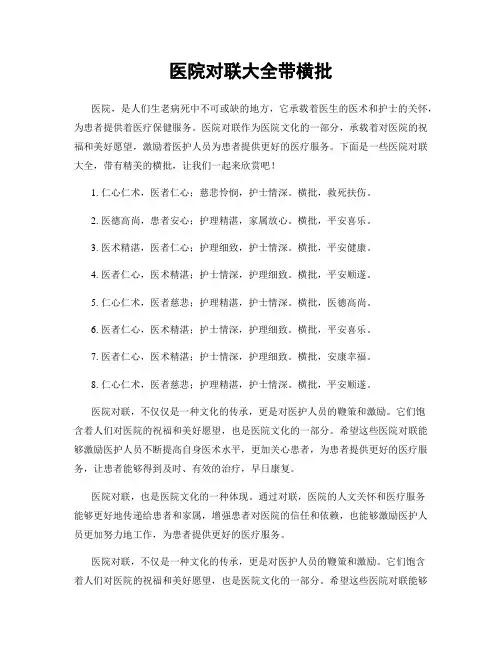 医院对联大全带横批

医院，是人们生老病死中不可或缺的地方，它承载着医生的医术和护士的关怀，为患者提供着医疗保健服务。医院对联作为医院文化的一部分，承载着对医院的祝福和美好愿望，激励着医护人员为患者提供更好的医疗服务。下面是一些医院对联大全，带有精美的横批，让我们一起来欣赏吧！

1. 仁心仁术，医者仁心；慈悲怜悯，护士情深。横批，救死扶伤。

2. 医德高尚，患者安心；护理精湛，家属放心。横批，平安喜乐。

3. 医术精湛，医者仁心；护理细致，护士情深。横批，平安健康。

4. 医者仁心，医术精湛；护士情深，护理细致。横批，平安顺遂。

5. 仁心仁术，医者慈悲；护理精湛，护士情深。横批，医德高尚。

6. 医者仁心，医术精湛；护士情深，护理细致。横批，平安喜乐。

7. 医者仁心，医术精湛；护士情深，护理细致。横批，安康幸福。

8. 仁心仁术，医者慈悲；护理精湛，护士情深。横批，平安顺遂。

医院对联，不仅仅是一种文化的传承，更是对医护人员的鞭策和激励。它们饱含着人们对医院的祝福和美好愿望，也是医院文化的一部分。希望这些医院对联能够激励医护人员不断提高自身医术水平，更加关心患者，为患者提供更好的医疗服务，让患者能够得到及时、有效的治疗，早日康复。

医院对联，也是医院文化的一种体现。通过对联，医院的人文关怀和医疗服务能够更好地传递给患者和家属，增强患者对医院的信任和依赖，也能够激励医护人员更加努力地工作，为患者提供更好的医疗服务。

医院对联，不仅是一种文化的传承，更是对医护人员的鞭策和激励。它们饱含着人们对医院的祝福和美好愿望，也是医院文化的一部分。希望这些医院对联能够